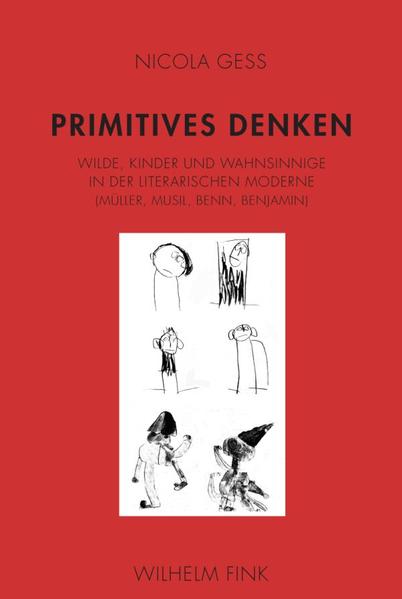 NICOLA GESS

PRIMITIVES DENKEN

WILDE, KINDER UND WAHNSINNIGE IN DER LITERARISCHEN MODERNE (MÜLLER, MUSIL, BENN, BENJAMIN)

WILHELM FINK